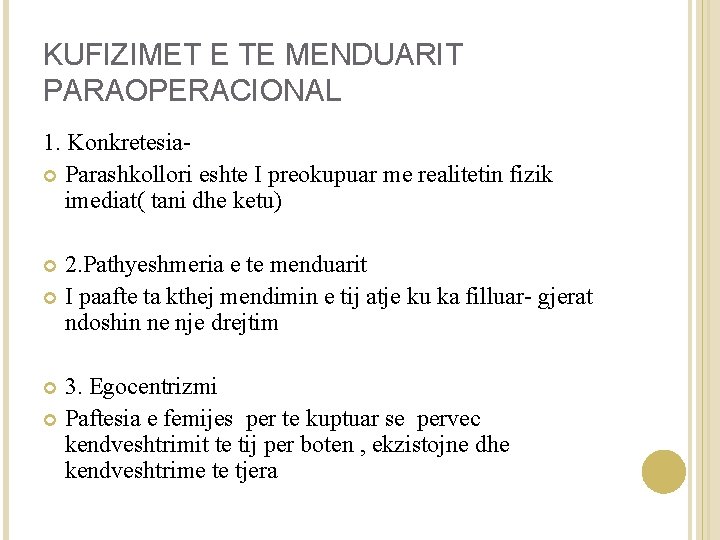 KUFIZIMET E TE MENDUARIT PARAOPERACIONAL

1. Konkretesia-

Parashkollori eshte I preokupuar me realitetin fizik imediat( tani dhe ketu)

2.Pathyeshmeria e te menduarit

I paafte ta kthej mendimin e tij atje ku ka filluar- gjerat ndoshin ne nje drejtim

3. Egocentrizmi

Paftesia e femijes per te kuptuar se pervec kendveshtrimit te tij per boten , ekzistojne dhe kendveshtrime te tjera